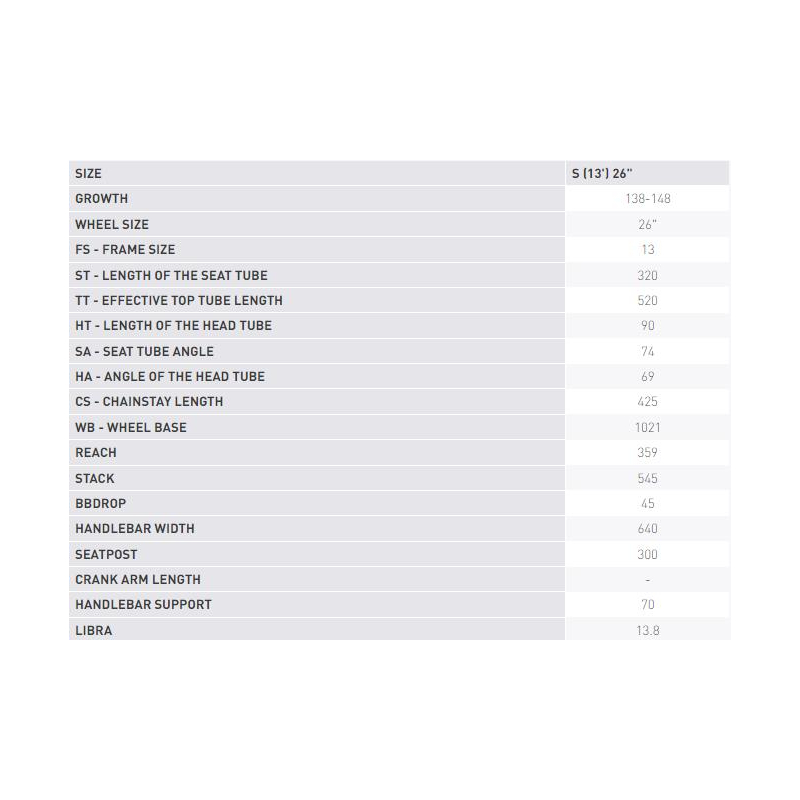 | SIZE | S (13') 26" |
|---|---|
| GROWTH | 138-148 |
| WHEEL SIZE | 26" |
| FS - FRAME SIZE | 13 |
| ST - LENGTH OF THE SEAT TUBE | 320 |
| TT - EFFECTIVE TOP TUBE LENGTH | 520 |
| HT - LENGTH OF THE HEAD TUBE | 90 |
| SA - SEAT TUBE ANGLE | 74 |
| HA - ANGLE OF THE HEAD TUBE | 69 |
| CS - CHAINSTAY LENGTH | 425 |
| WB - WHEEL BASE | 1021 |
| REACH | 359 |
| STACK | 545 |
| BBDROP | 45 |
| HANDLEBAR WIDTH | 640 |
| SEATPOST | 300 |
| CRANK ARM LENGTH | - |
| HANDLEBAR SUPPORT | 70 |
| LIBRA | 13.8 |